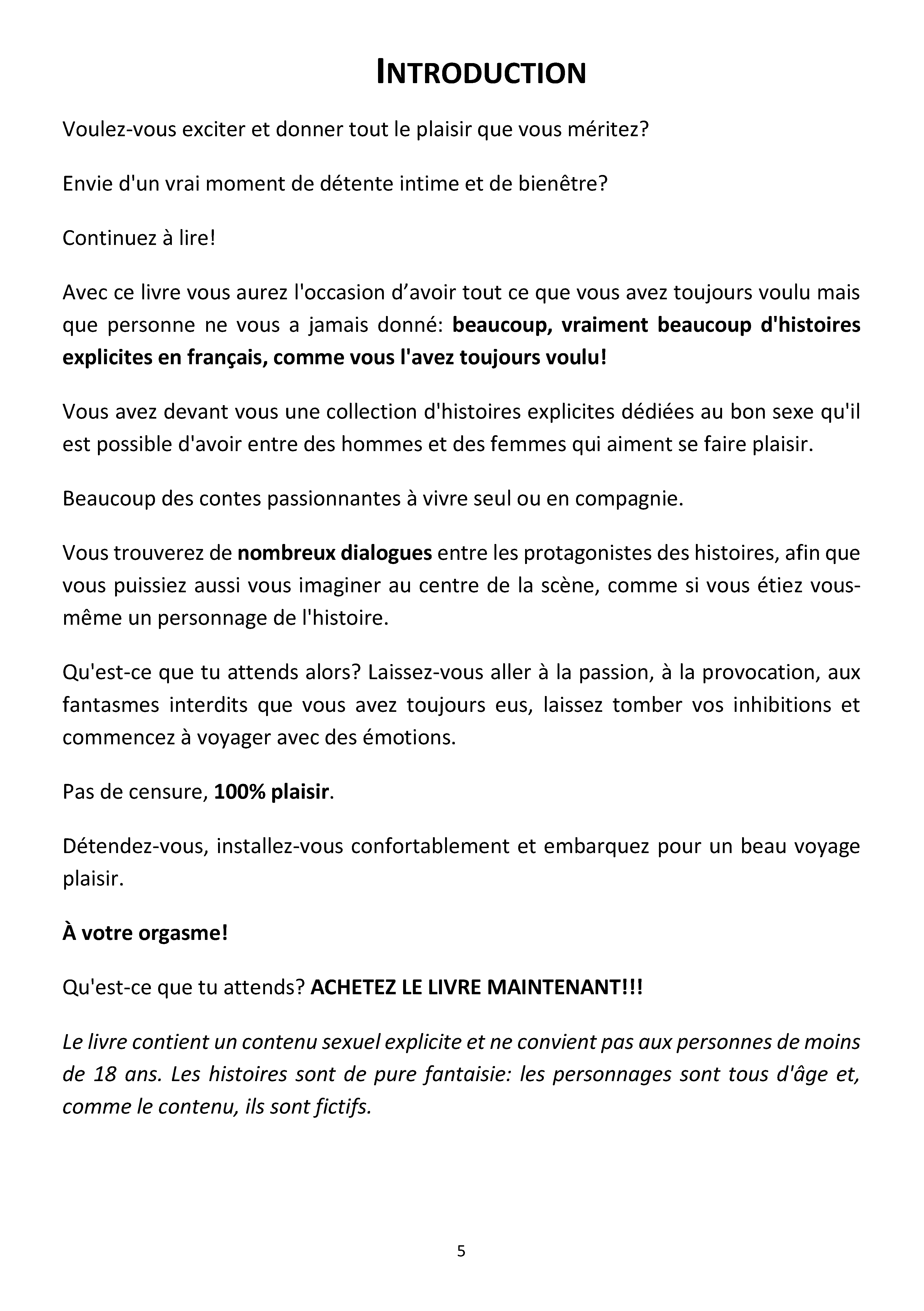 INTRODUCTION

Voulez-vous exciter et donner tout le plaisir que vous méritez?

Envie d'un vrai moment de détente intime et de bienêtre?

Continuez à lire!

Avec ce livre vous aurez l'occasion d'avoir tout ce que vous avez toujours voulu mais que personne ne vous a jamais donné: beaucoup, vraiment beaucoup d'histoires explicites en français, comme vous l'avez toujours voulu!

Vous avez devant vous une collection d'histoires explicites dédiées au bon sexe qu'il est possible d'avoir entre des hommes et des femmes qui aiment se faire plaisir.

Beaucoup des contes passionnantes à vivre seul ou en compagnie.

Vous trouverez de nombreux dialogues entre les protagonistes des histoires, afin que vous puissiez aussi vous imaginer au centre de la scène, comme si vous étiez vous-même un personnage de l'histoire.

Qu'est-ce que tu attends alors? Laissez-vous aller à la passion, à la provocation, aux fantasmes interdits que vous avez toujours eus, laissez tomber vos inhibitions et commencez à voyager avec des émotions.

Pas de censure, 100% plaisir.

Détendez-vous, installez-vous confortablement et embarquez pour un beau voyage plaisir.

À votre orgasme!

Qu'est-ce que tu attends? ACHETEZ LE LIVRE MAINTENANT!!!

Le livre contient un contenu sexuel explicite et ne convient pas aux personnes de moins de 18 ans. Les histoires sont de pure fantaisie: les personnages sont tous d'âge et, comme le contenu, ils sont fictifs.

5